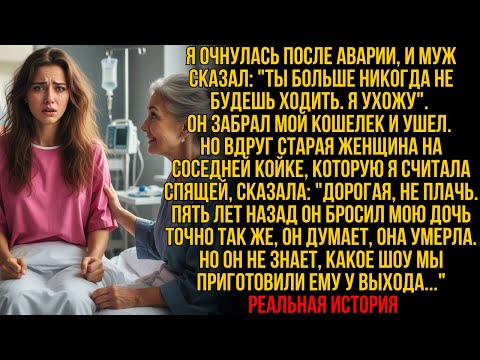 Я ОЧНУЛАСЬ ПОСЛЕ АВАРИИ, И МУЖ СКАЗАЛ: "ТЫ БОЛЬШЕ НИКОГДА НЕ БУДЕШЬ ХОДИТЬ. Я УХОЖУ". ОН ЗАБРАЛ МОЙ КОШЕЛЕК И УШЕЛ. НО ВДРУГ СТАРАЯ ЖЕНЩИНА НА СОСЕДНЕЙ КОЙКЕ, КОТОРУЮ Я СЧИТАЛА СПЯЩЕЙ, СКАЗАЛА: "ДОРОГАЯ, НЕ ПЛАЧЬ. ПЯТЬ ЛЕТ НАЗАД ОН БРОСИЛ МОЮ ДОЧЬ ТОЧНО ТАК ЖЕ, ОН ДУМАЕТ, ОНА УМЕРЛА. НО ОН НЕ ЗНАЕТ, КАКОЕ ШОУ МЫ ПРИГОТОВИЛИ ЕМУ У ВЫХОДА..."
РЕАЛЬНАЯ ИСТОРИЯ